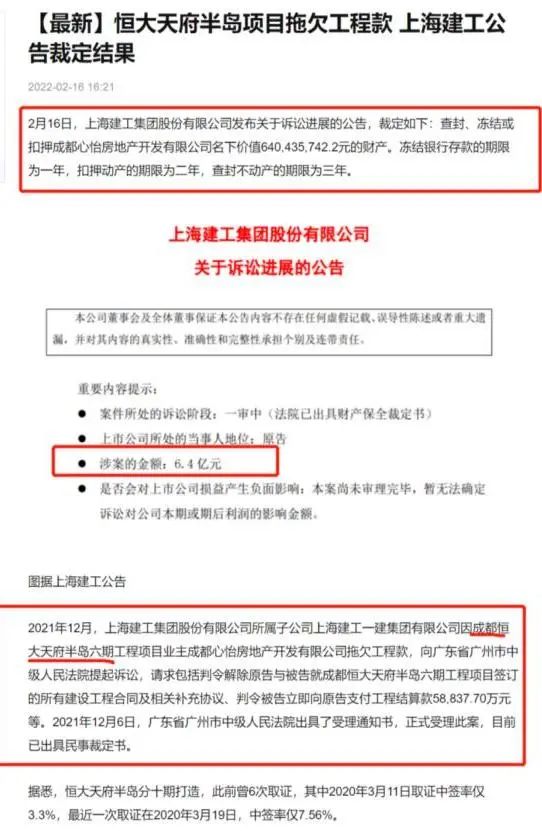 【最新】恒大天府半岛项目拖欠工程款 上海建工公告裁定结果

2022-02-16 16:21

2月16日，上海建工集团股份有限公司发布关于诉讼进展的公告，裁定如下：查封、冻结或扣押成都心怡房地产开发有限公司名下价值640,435,742.2元的财产。冻结银行存款的期限为一年，扣押动产的期限为二年，查封不动产的期限为三年。

上海建工集团股份有限公司
关于诉讼进展的公告

本公司董事会及全体董事保证本公告内容不存在任何虚假记载、误导性陈述或者重大遗漏，并对其内容的真实性、准确性和完整性承担个别及连带责任。

重要内容提示：
● 案件所处的诉讼阶段：一审中（法院已出具财产保全裁定书）
● 上市公司所处的当事人地位：原告
● 涉案的金额：6.4 亿元
● 是否会对上市公司损益产生负面影响：本案尚未审理完毕，暂无法确定诉讼对公司本期或期后利润的影响金额。

图据上海建工公告

2021年12月，上海建工集团股份有限公司所属子公司上海建工一建集团有限公司因成都恒大天府半岛六期工程项目业主成都心怡房地产开发有限公司拖欠工程款，向广东省广州市中级人民法院提起诉讼，请求包括判令解除原告与被告就成都恒大天府半岛六期工程项目签订的所有建设工程合同及相关补充协议、判令被告立即向原告支付工程结算款58,837.70万元等。2021年12月6日，广东省广州市中级人民法院出具了受理通知书，正式受理此案，目前已出具民事裁定书。

据悉，恒大天府半岛分十期打造，此前曾6次取证，其中2020年3月11日取证中签率仅3.3%，最近一次取证在2020年3月19日，中签率仅7.56%。